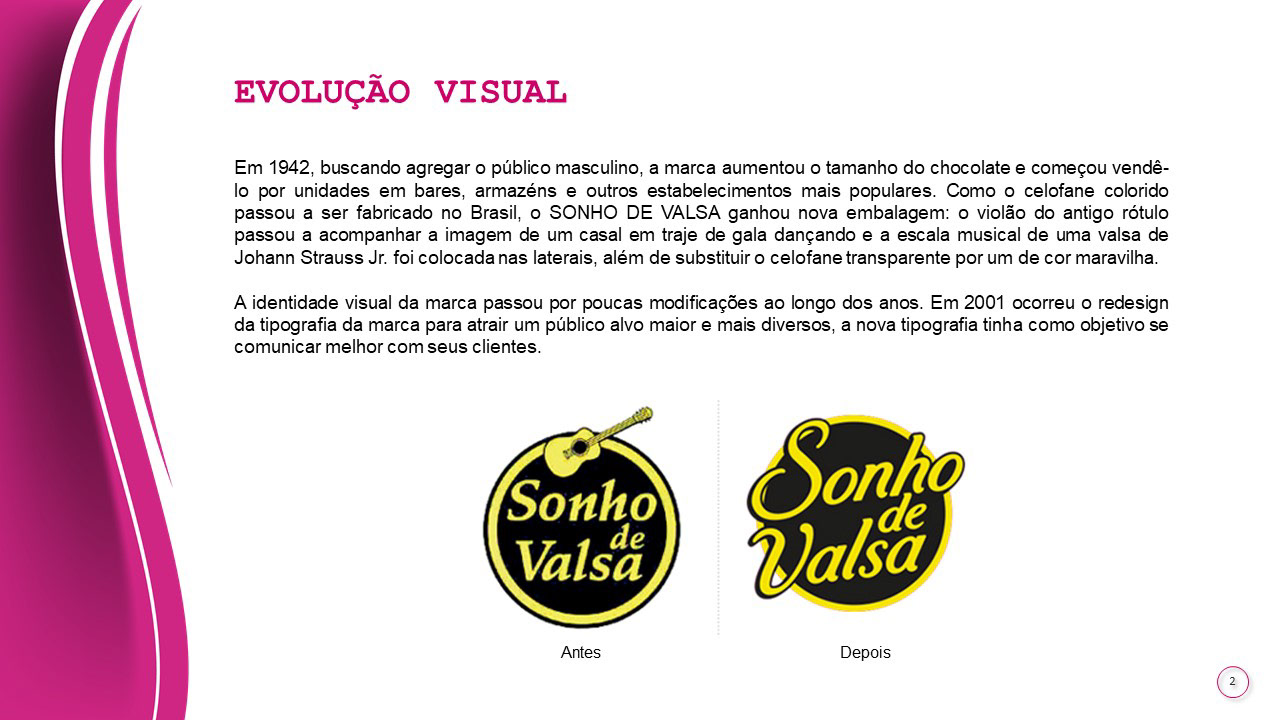 EVOLUÇÃO VISUAL

Em 1942, buscando agregar o público masculino, a marca aumentou o tamanho do chocolate e começou vendê-lo por unidades em bares, armazéns e outros estabelecimentos mais populares. Como o celofane colorido passou a ser fabricado no Brasil, o SONHO DE VALSA ganhou nova embalagem: o violão do antigo rótulo passou a acompanhar a imagem de um casal em traje de gala dançando e a escala musical de uma valsa de Johann Strauss Jr. foi colocada nas laterais, além de substituir o celofane transparente por um de cor maravilha.

A identidade visual da marca passou por poucas modificações ao longo dos anos. Em 2001 ocorreu o redesign da tipografia da marca para atrair um público alvo maior e mais diversos, a nova tipografia tinha como objetivo se comunicar melhor com seus clientes.

Sonho de Valsa

Sonho de Valsa

Antes

Depois

2